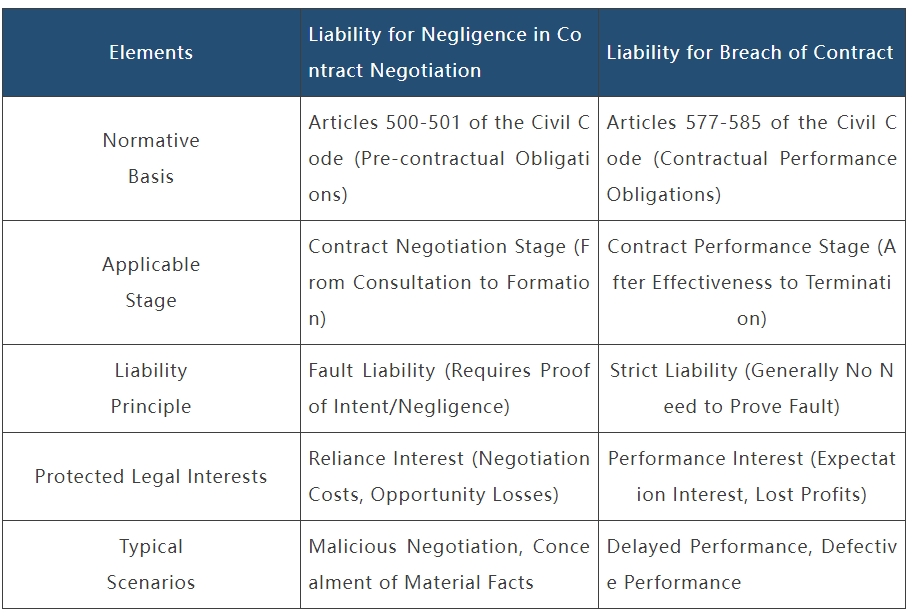 | Elements | Liability for Negligence in Contract Negotiation | Liability for Breach of Contract |
|---|---|---|
| Normative Basis | Articles 500-501 of the Civil Code (Pre-contractual Obligations) | Articles 577-585 of the Civil Code (Contractual Performance Obligations) |
| Applicable Stage | Contract Negotiation Stage (From Consultation to Formation) | Contract Performance Stage (After Effectiveness to Termination) |
| Liability Principle | Fault Liability (Requires Proof of Intent/Negligence) | Strict Liability (Generally No Need to Prove Fault) |
| Protected Legal Interests | Reliance Interest (Negotiation Costs, Opportunity Losses) | Performance Interest (Expectation Interest, Lost Profits) |
| Typical Scenarios | Malicious Negotiation, Concealment of Material Facts | Delayed Performance, Defective Performance |